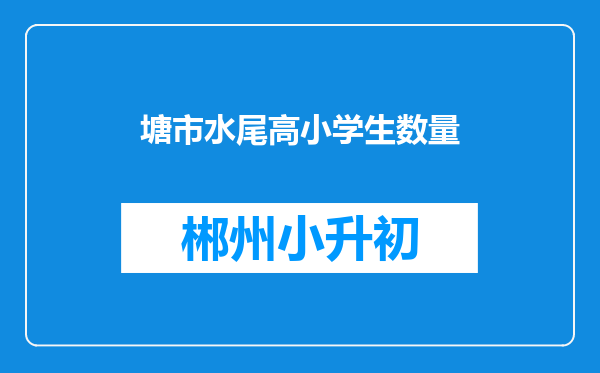 塘市水尾高小学生数量

郴州小升初